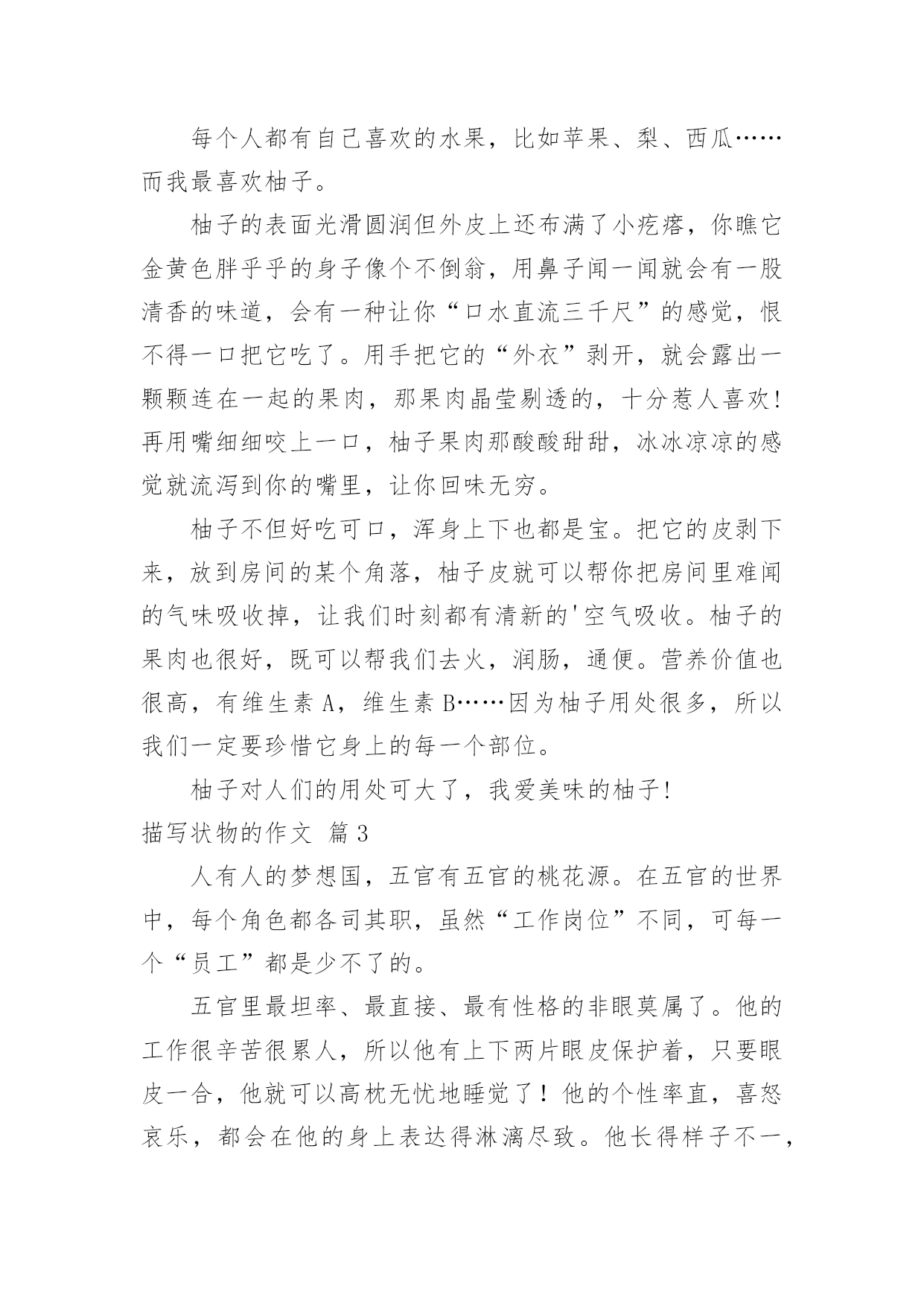 每个人都有自己喜欢的水果，比如苹果、梨、西瓜……而我最喜欢柚子。

柚子的表面光滑圆润但外皮上还布满了小疙瘩，你瞧它金黄色胖乎乎的身子像个不倒翁，用鼻子闻一闻就会有一股清香的味道，会有一种让你“口水直流三千尺”的感觉，恨不得一口把它吃了。用手把它的“外衣”剥开，就会露出一颗颗连在一起的果肉，那果肉晶莹剔透的，十分惹人喜欢!再用嘴细细咬上一口，柚子果肉那酸酸甜甜，冰冰凉凉的感觉就流泻到你的嘴里，让你回味无穷。

柚子不但好吃可口，浑身上下也都是宝。把它的皮剥下来，放到房间的某个角落，柚子皮就可以帮你把房间里难闻的气味吸收掉，让我们时刻都有清新的'空气吸收。柚子的果肉也很好，既可以帮我们去火，润肠，通便。营养价值也很高，有维生素 A，维生素 B……因为柚子用处很多，所以我们一定要珍惜它身上的每一个部位。

柚子对人们的用处可大了，我爱美味的柚子!

描写状物的作文 篇 3

人有人的梦想国，五官有五官的桃花源。在五官的世界中，每个角色都各司其职，虽然“工作岗位”不同，可每一个“员工”都是少不了的。

五官里最坦率、最直接、最有性格的非眼莫属了。他的工作很辛苦很累人，所以他有上下两片眼皮保护着，只要眼皮一合，他就可以高枕无忧地睡觉了！他的个性率直，喜怒哀乐，都会在他的身上表达得淋漓尽致。他长得样子不一，